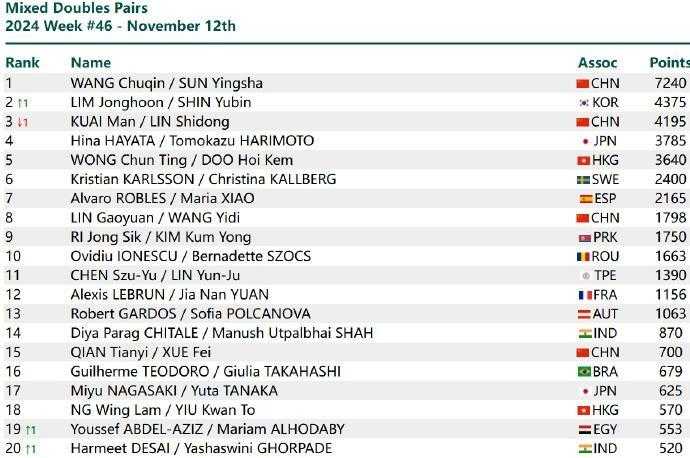 Mixed Doubles Pairs
2024 Week #46 - November 12th

| Rank | Name | Assoc | Points |
|---|---|---|---|
| 1 | WANG Chuqin / SUN Yingsha | CHN | 7240 |
| 2 ↑1 | LIM Jonghoon / SHIN Yubin | KOR | 4375 |
| 3 ↓1 | KUAI Man / LIN Shidong | CHN | 4195 |
| 4 | Hina HAYATA / Tomokazu HARIMOTO | JPN | 3785 |
| 5 | WONG Chun Ting / DOO Hoi Kem | HKG | 3640 |
| 6 | Kristian KARLSSON / Christina KALLBERG | SWE | 2400 |
| 7 | Alvaro ROBLES / Maria XIAO | ESP | 2165 |
| 8 | LIN Gaoyuan / WANG Yidi | CHN | 1798 |
| 9 | RI Jong Sik / KIM Kum Yong | PRK | 1750 |
| 10 | Ovidiu IONESCU / Bernadette SZOCS | ROU | 1663 |
| 11 | CHEN Szu-Yu / LIN Yun-Ju | TPE | 1390 |
| 12 | Alexis LEBRUN / Jia Nan YUAN | FRA | 1156 |
| 13 | Robert GARDOS / Sofia POLCANOVA | AUT | 1063 |
| 14 | Diya Parag CHITALE / Manush Utpalbhai SHAH | IND | 870 |
| 15 | QIAN Tianyi / XUE Fei | CHN | 700 |
| 16 | Guilherme TEODORO / Giulia TAKAHASHI | BRA | 679 |
| 17 | Miyu NAGASAKI / Yuta TANAKA | JPN | 625 |
| 18 | NG Wing Lam / YIU Kwan To | HKG | 570 |
| 19 ↑1 | Youssef ABDEL-AZIZ / Mariam ALHODABY | EGY | 553 |
| 20 ↑1 | Harmeet DESAI / Yashaswini GHORPADE | IND | 520 |